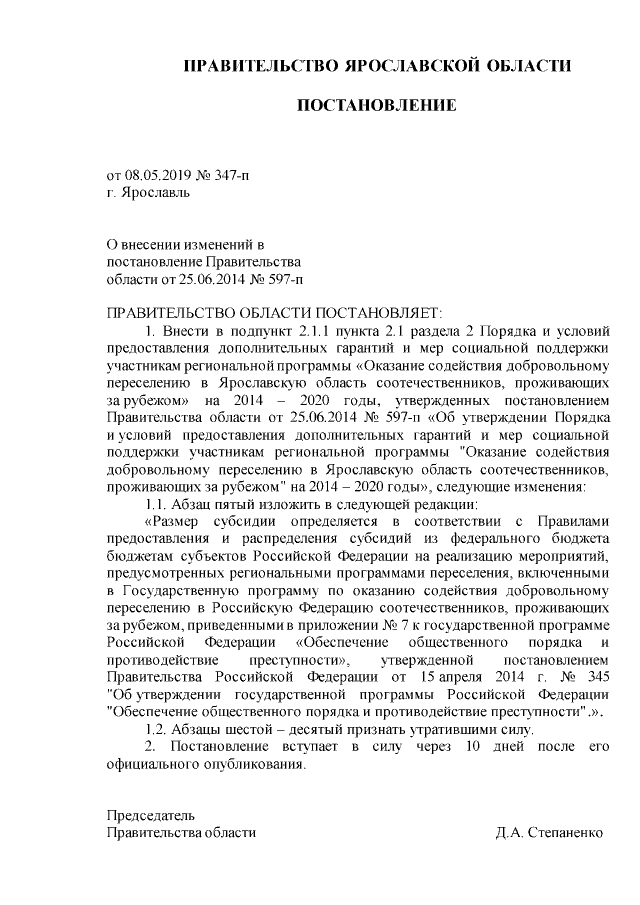 ПРАВИТЕЛЬСТВО ЯРОСЛАВСКОЙ ОБЛАСТИ

ПОСТАНОВЛЕНИЕ

от 08.05.2019 № 347-п
г. Ярославль

О внесении изменений в
постановление Правительства
области от 25.06.2014 № 597-п

ПРАВИТЕЛЬСТВО ОБЛАСТИ ПОСТАНОВЛЯЕТ:

1. Внести в подпункт 2.1.1 пункта 2.1 раздела 2 Порядка и условий предоставления дополнительных гарантий и мер социальной поддержки участникам региональной программы «Оказание содействия добровольному переселению в Ярославскую область соотечественников, проживающих за рубежом» на 2014 – 2020 годы, утвержденных постановлением Правительства области от 25.06.2014 № 597-п «Об утверждении Порядка и условий предоставления дополнительных гарантий и мер социальной поддержки участникам региональной программы "Оказание содействия добровольному переселению в Ярославскую область соотечественников, проживающих за рубежом" на 2014 – 2020 годы», следующие изменения:

1.1. Абзац пятый изложить в следующей редакции:

«Размер субсидии определяется в соответствии с Правилами предоставления и распределения субсидий из федерального бюджета бюджетам субъектов Российской Федерации на реализацию мероприятий, предусмотренных региональными программами переселения, включенными в Государственную программу по оказанию содействия добровольному переселению в Российскую Федерацию соотечественников, проживающих за рубежом, приведенными в приложении № 7 к государственной программе Российской Федерации «Обеспечение общественного порядка и противодействие преступности», утвержденной постановлением Правительства Российской Федерации от 15 апреля 2014 г. № 345 "Об утверждении государственной программы Российской Федерации "Обеспечение общественного порядка и противодействие преступности".».

1.2. Абзацы шестой – десятый признать утратившими силу.

2. Постановление вступает в силу через 10 дней после его официального опубликования.

Председатель
Правительства области Д.А. Степаненко